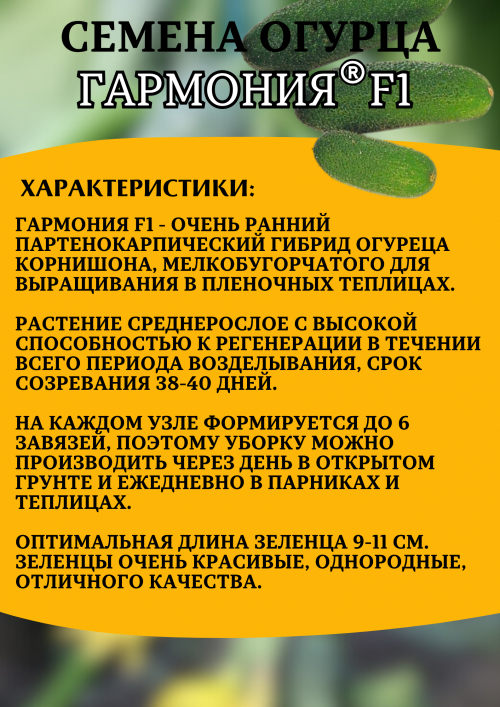 СЕМЕНА ОГУРЦА
ГАРМОНИЯ® F1

ХАРАКТЕРИСТИКИ:

ГАРМОНИЯ F1 - ОЧЕНЬ РАННИЙ ПАРТЕНОКАРПИЧЕСКИЙ ГИБРИД ОГУРЕЦА КОРНИШОНА, МЕЛКОБУГОРЧАТОГО ДЛЯ ВЫРАЩИВАНИЯ В ПЛЕНОЧНЫХ ТЕПЛИЦАХ.

РАСТЕНИЕ СРЕДНЕРОСЛОЕ С ВЫСОКОЙ СПОСОБНОСТЬЮ К РЕГЕНЕРАЦИИ В ТЕЧЕНИИ ВСЕГО ПЕРИОДА ВОЗДЕЛЫВАНИЯ, СРОК СОЗРЕВАНИЯ 38-40 ДНЕЙ.

НА КАЖДОМ УЗЛЕ ФОРМИРУЕТСЯ ДО 6 ЗАВЯЗЕЙ, ПОЭТОМУ УБОРКУ МОЖНО ПРОИЗВОДИТЬ ЧЕРЕЗ ДЕНЬ В ОТКРЫТОМ ГРУНТЕ И ЕЖЕДНЕВНО В ПАРНИКАХ И ТЕПЛИЦАХ.

ОПТИМАЛЬНАЯ ДЛИНА ЗЕЛЕНЦА 9-11 СМ. ЗЕЛЕНЦЫ ОЧЕНЬ КРАСИВЫЕ, ОДНОРОДНЫЕ, ОТЛИЧНОГО КАЧЕСТВА.